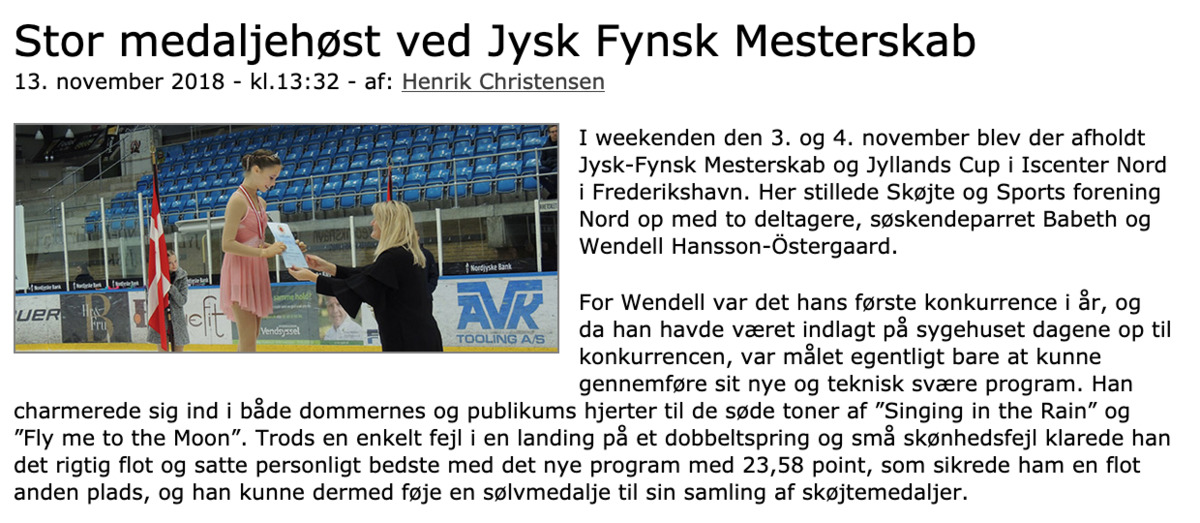 Stor medaljehøst ved Jysk Fynsk Mesterskab
13. november 2018 - kl.13:32 - af: Henrik Christensen

Nordjyske Bank

AVK TOOLING A/S

Vendsyssel

I weekenden den 3. og 4. november blev der afholdt Jysk-Fynsk Mesterskab og Jyllands Cup i Iscenter Nord i Frederikshavn. Her stillede Skøjte og Sports forening Nord op med to deltagere, søskendeparret Babeth og Wendell Hansson-Östergaard.

For Wendell var det hans første konkurrence i år, og da han havde været indlagt på sygehuset dagene op til konkurrencen, var målet egentligt bare at kunne gennemføre sit nye og teknisk svære program. Han charmerede sig ind i både dommernes og publikums hjerter til de søde toner af ”Singing in the Rain” og ”Fly me to the Moon”. Trods en enkelt fejl i en landing på et dobbeltspring og små skønhedsfejl klarede han det rigtig flot og satte personligt bedste med det nye program med 23,58 point, som sikrede ham en flot anden plads, og han kunne dermed føje en sølvmedalje til sin samling af skøjtemedaljer.